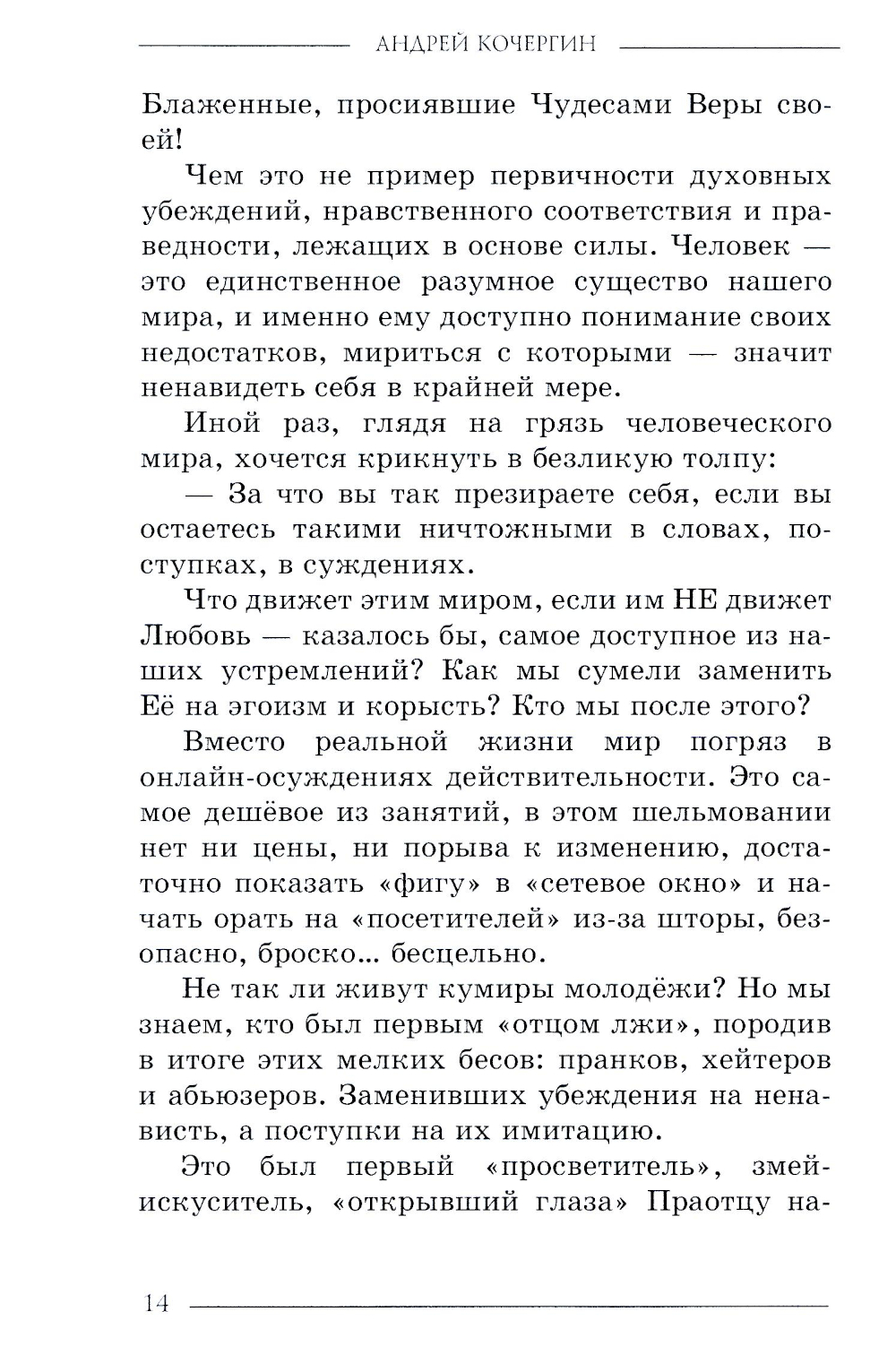 АНДРЕЙ КОЧЕРГИН

Блаженные, просиявшие Чудесами Веры своей!

Чем это не пример первичности духовных убеждений, нравственного соответствия и праведности, лежащих в основе силы. Человек — это единственное разумное существо нашего мира, и именно ему доступно понимание своих недостатков, мириться с которыми — значит ненавидеть себя в крайней мере.

Иной раз, глядя на грязь человеческого мира, хочется крикнуть в безликую толпу:

— За что вы так презираете себя, если вы остаетесь такими ничтожными в словах, поступках, в суждениях.

Что движет этим миром, если им НЕ движет Любовь — казалось бы, самое доступное из наших устремлений? Как мы сумели заменить Её на эгоизм и корысть? Кто мы после этого?

Вместо реальной жизни мир погряз в онлайн-осуждениях действительности. Это самое дешёвое из занятий, в этом шельмовании нет ни цены, ни порыва к изменению, достаточно показать «фигу» в «сетевое окно» и начать орать на «посетителей» из-за шторы, безопасно, броско... бесцельно.

Не так ли живут кумиры молодёжи? Но мы знаем, кто был первым «отцом лжи», породив в итоге этих мелких бесов: пранков, хейтеров и абьюзеров. Заменивших убеждения на ненависть, а поступки на их имитацию.

Это был первый «просветитель», змей-искуситель, «открывший глаза» Праотцу на-

14